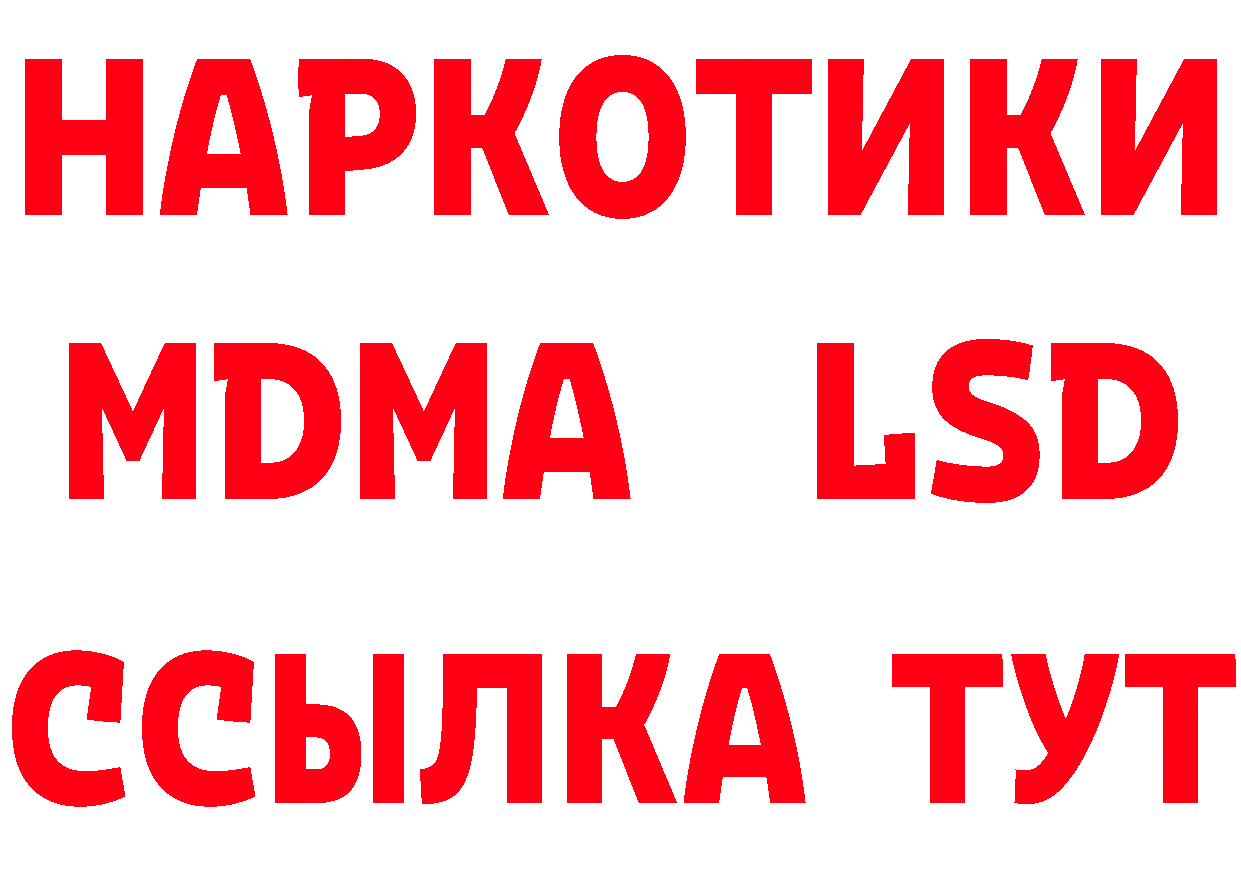 НАРКОТИКИ
MDMA LSD
ССЫЛКА ТУТ